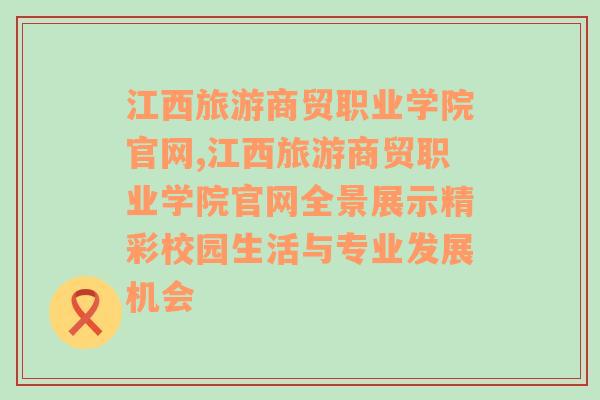 江西旅游商贸职业学院官网,江西旅游商贸职业学院官网全景展示精彩校园生活与专业发展机会